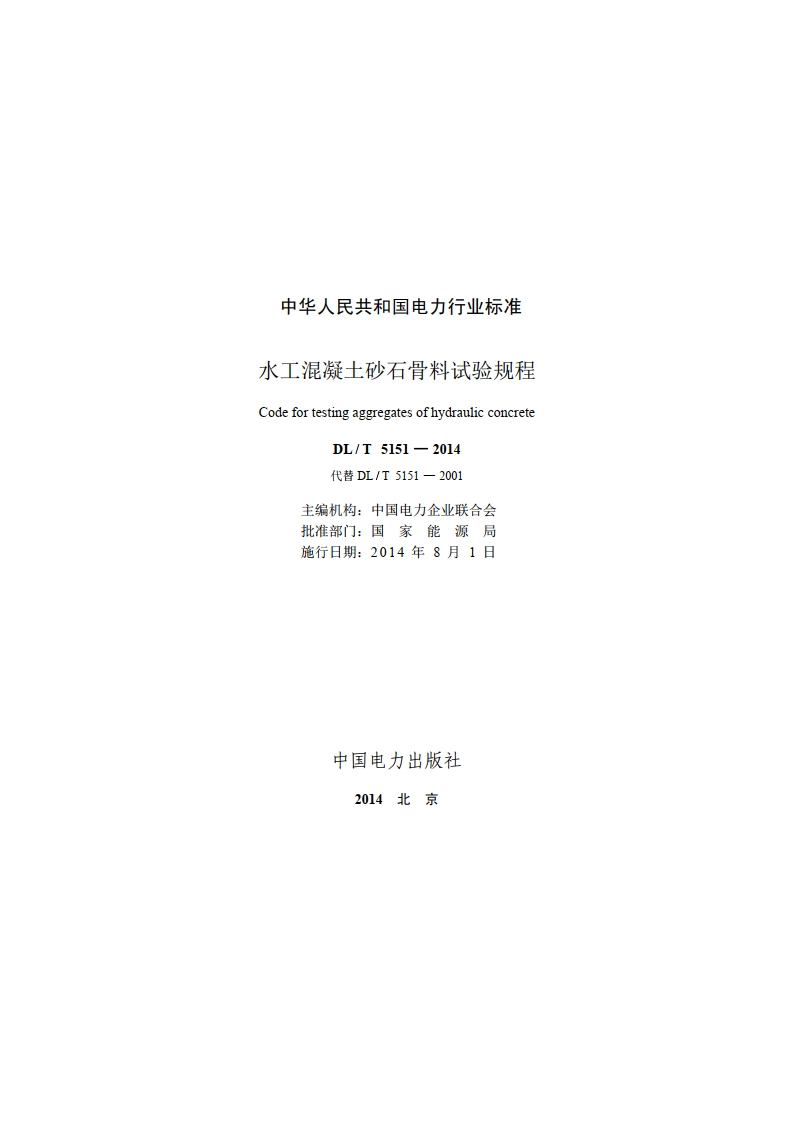 中华人民共和国电力行业标准

水工混凝土砂石骨料试验规程

Code for testing aggregates of hydraulic concrete

DL / T 5151 — 2014

代替 DL / T 5151 — 2001

主编机构：中国电力企业联合会
批准部门：国 家 能 源 局
施行日期：2014 年 8 月 1 日

中国电力出版社

2014 北 京